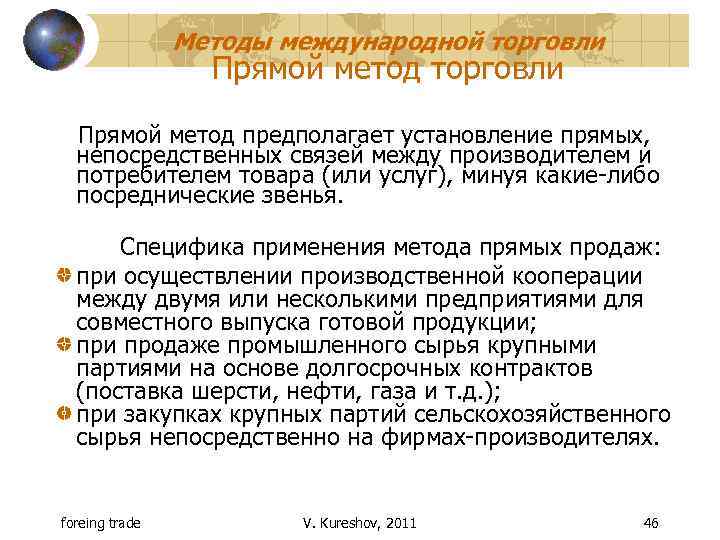 Методы международной торговли
Прямой метод торговли

Прямой метод предполагает установление прямых, непосредственных связей между производителем и потребителем товара (или услуг), минуя какие-либо посреднические звенья.

Специфика применения метода прямых продаж:
при осуществлении производственной кооперации между двумя или несколькими предприятиями для совместного выпуска готовой продукции;
при продаже промышленного сырья крупными партиями на основе долгосрочных контрактов (поставка шерсти, нефти, газа и т.д.);
при закупках крупных партий сельскохозяйственного сырья непосредственно на фирмах-производителях.

foreing trade
V. Kureshov, 2011
46